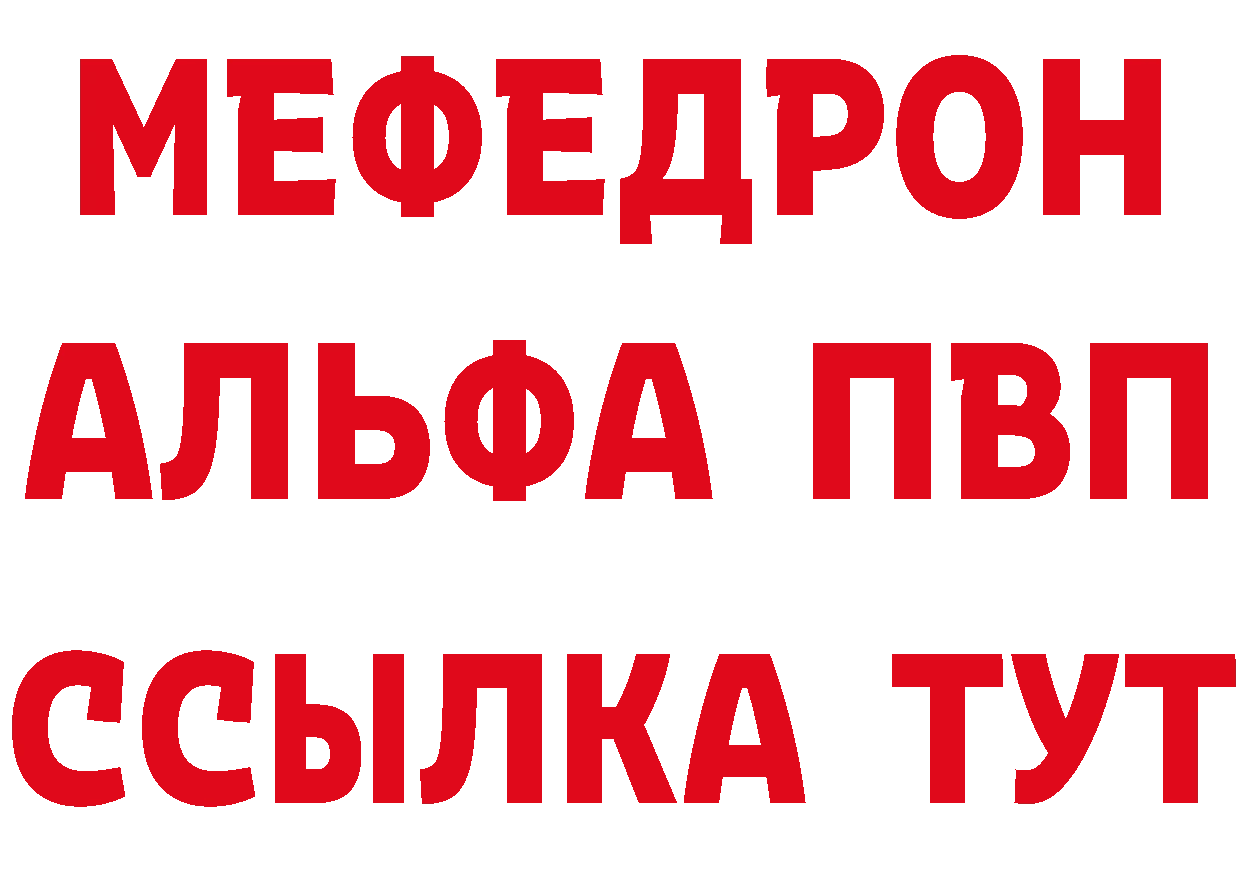 МЕФЕДРОН
АЛЬФА ПВП
ССЫЛКА ТУТ